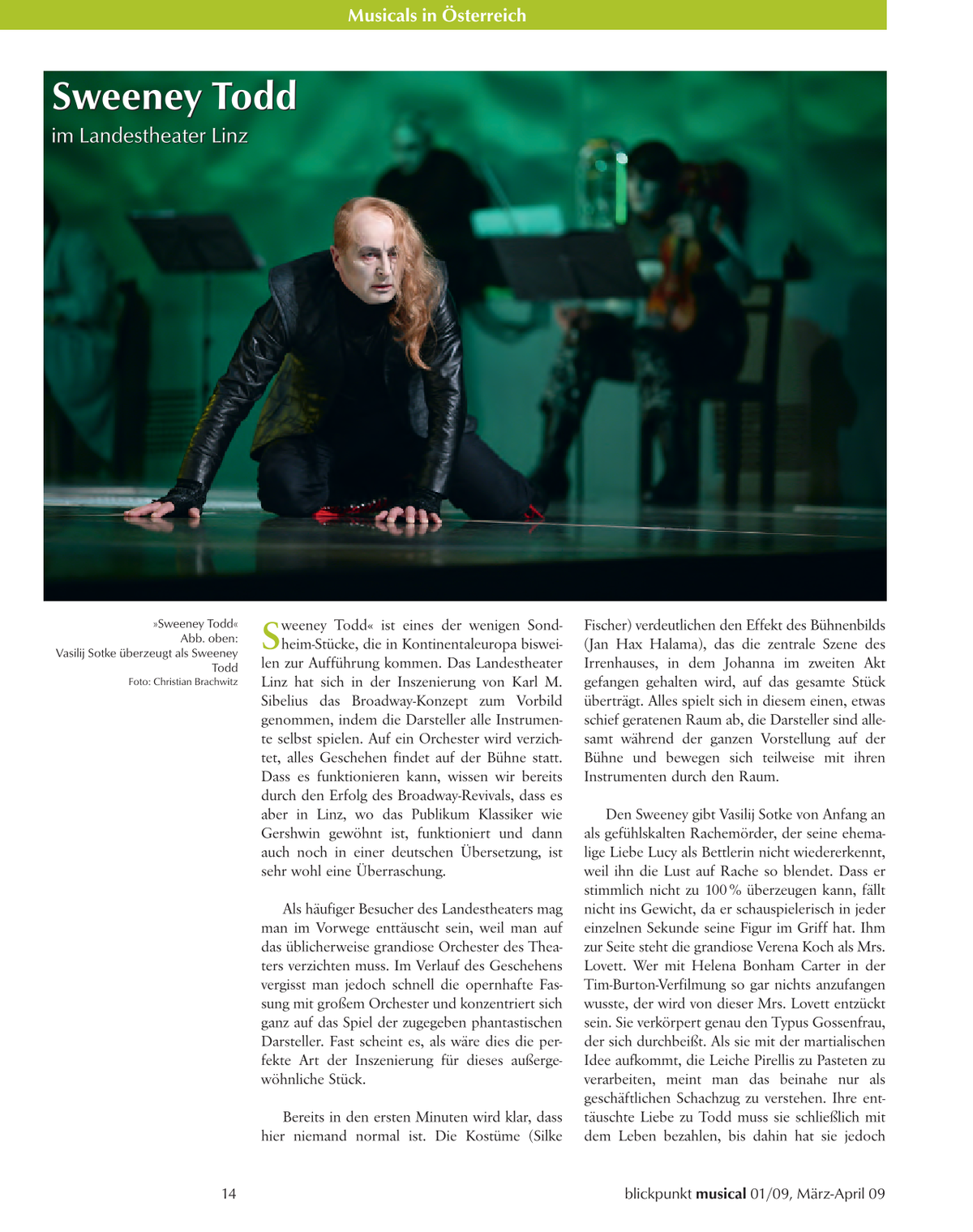 Musicals in Österreich

Sweeney Todd
im Landestheater Linz

»Sweeney Todd«
Abb. oben:
Vasilij Sotke überzeugt als Sweeney Todd
Foto: Christian Brachwitz

Sweeney Todd« ist eines der wenigen Sondheim-Stücke, die in Kontinentaleuropa bisweilen zur Aufführung kommen. Das Landestheater Linz hat sich in der Inszenierung von Karl M. Sibelius das Broadway-Konzept zum Vorbild genommen, indem die Darsteller alle Instrumente selbst spielen. Auf ein Orchester wird verzichtet, alles Geschehen findet auf der Bühne statt. Dass es funktionieren kann, wissen wir bereits durch den Erfolg des Broadway-Revivals, dass es aber in Linz, wo das Publikum Klassiker wie Gershwin gewöhnt ist, funktioniert und dann auch noch in einer deutschen Übersetzung, ist sehr wohl eine Überraschung.

Als häufiger Besucher des Landestheaters mag man im Vorwege enttäuscht sein, weil man auf das üblicherweise grandiose Orchester des Theaters verzichten muss. Im Verlauf des Geschehens vergisst man jedoch schnell die opernhafte Fassung mit großem Orchester und konzentriert sich ganz auf das Spiel der zugegeben phantastischen Darsteller. Fast scheint es, als wäre dies die perfekte Art der Inszenierung für dieses außergewöhnliche Stück.

Bereits in den ersten Minuten wird klar, dass hier niemand normal ist. Die Kostüme (Silke Fischer) verdeutlichen den Effekt des Bühnenbilds (Jan Hax Halama), das die zentrale Szene des Irrenhauses, in dem Johanna im zweiten Akt gefangen gehalten wird, auf das gesamte Stück überträgt. Alles spielt sich in diesem einen, etwas schief geratenen Raum ab, die Darsteller sind allesamt während der ganzen Vorstellung auf der Bühne und bewegen sich teilweise mit ihren Instrumenten durch den Raum.

Den Sweeney gibt Vasilij Sotke von Anfang an als gefühlskalten Rachemörder, der seine ehemalige Liebe Lucy als Bettlerin nicht wiedererkennt, weil ihn die Lust auf Rache so blendet. Dass er stimmlich nicht zu 100 % überzeugen kann, fällt nicht ins Gewicht, da er schauspielerisch in jeder einzelnen Sekunde seine Figur im Griff hat. Ihm zur Seite steht die grandiose Verena Koch als Mrs. Lovett. Wer mit Helena Bonham Carter in der Tim-Burton-Verfilmung so gar nichts anzufangen wusste, der wird von dieser Mrs. Lovett entzückt sein. Sie verkörpert genau den Typus Gossenfrau, der sich durchbeißt. Als sie mit der martialischen Idee aufkommt, die Leiche Pirellis zu Pasteten zu verarbeiten, meint man das beinahe nur als geschäftlichen Schachzug zu verstehen. Ihre enttäuschte Liebe zu Todd muss sie schließlich mit dem Leben bezahlen, bis dahin hat sie jedoch

14

blickpunkt musical 01/09, März-April 09